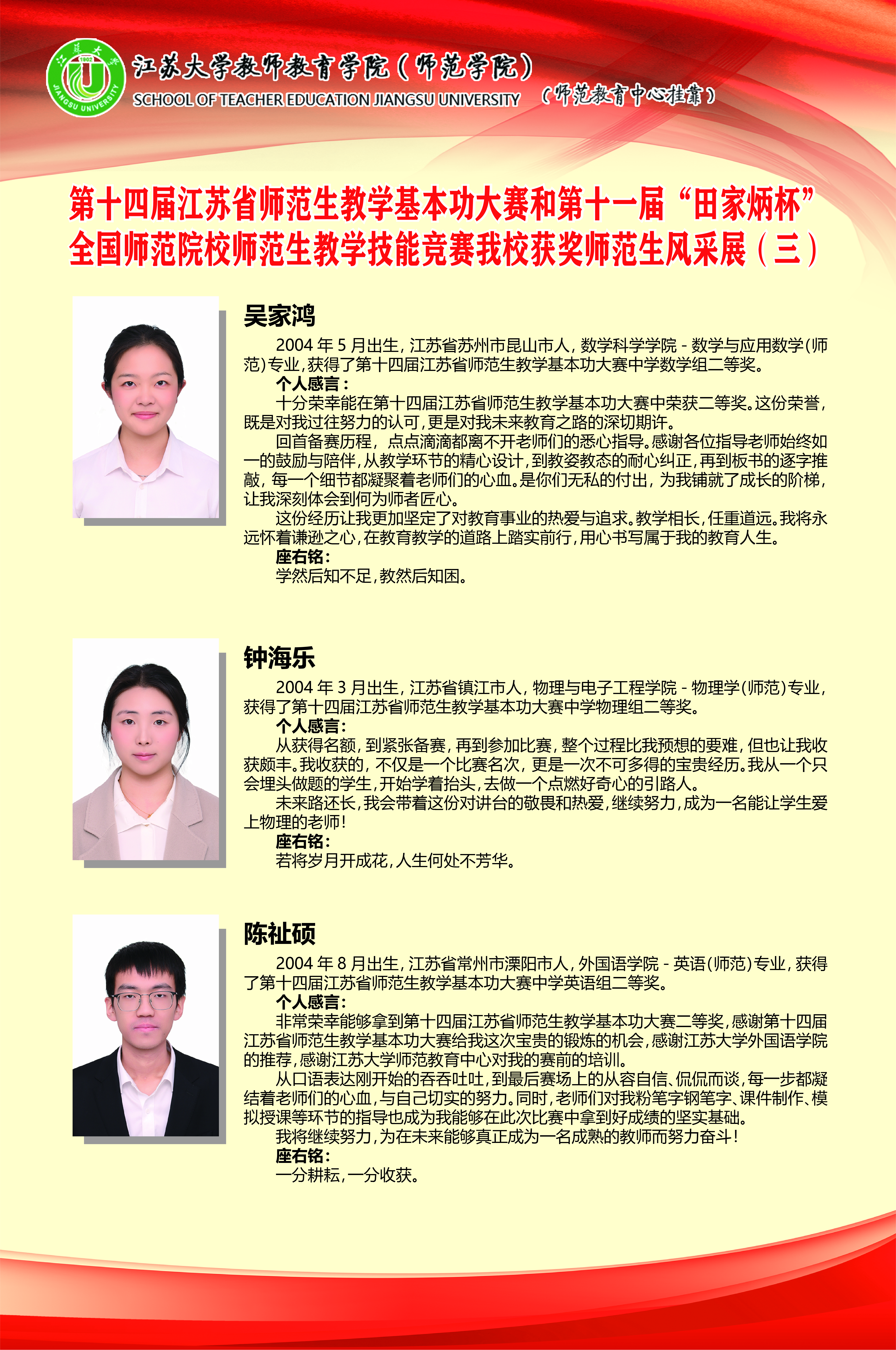 江苏大学 1902 JIANGSU UNIVERSITY

江苏大学教师教育学院(师范学院)
SCHOOL OF TEACHER EDUCATION JIANGSU UNIVERSITY (师范教育中心挂靠)

第十四届江苏省师范生教学基本功大赛和第十一届“田家炳杯”全国师范院校师范生教学技能竞赛我校获奖师范生风采展(三)

吴家鸿

2004年5月出生,江苏省苏州市昆山市人,数学科学学院-数学与应用数学(师范)专业,获得了第十四届江苏省师范生教学基本功大赛中学数学组二等奖。

个人感言:

十分荣幸能在第十四届江苏省师范生教学基本功大赛中荣获二等奖。这份荣誉,既是对我过往努力的认可,更是对我未来教育之路的深切期许。

回首备赛历程,点点滴滴都离不开老师们的悉心指导。感谢各位指导老师始终如一的鼓励与陪伴,从教学环节的精心设计,到教姿教态的耐心纠正,再到板书的逐字推敲,每一个细节都凝聚着老师们的心血。是你们无私的付出,为我铺就了成长的阶梯,让我深刻体会到何为师者匠心。

这份经历让我更加坚定了对教育事业的热爱与追求。教学相长,任重道远。我将永远怀着谦逊之心,在教育教学的道路上踏实前行,用心书写属于我的教育人生。

座右铭:

学然后知不足,教然后知困。

钟海乐

2004年3月出生,江苏省镇江市人,物理与电子工程学院-物理学(师范)专业,获得了第十四届江苏省师范生教学基本功大赛中学物理组二等奖。

个人感言:

从获得名额,到紧张备赛,再到参加比赛,整个过程比我预想的要难,但也让我收获颇丰。我收获的,不仅是一个比赛名次,更是一次不可多得的宝贵经历。我从一个只会埋头做题的学生,开始学着抬头,去做一个点燃好奇心的引路人。

未来路还长,我会带着这份对讲台的敬畏和热爱,继续努力,成为一名能让学生爱上物理的老师!

座右铭:

若将岁月开成花,人生何处不芳华。

陈祉硕

2004年8月出生,江苏省常州市溧阳市人,外国语学院-英语(师范)专业,获得了第十四届江苏省师范生教学基本功大赛中学英语组二等奖。

个人感言:

非常荣幸能够拿到第十四届江苏省师范生教学基本功大赛二等奖,感谢第十四届江苏省师范生教学基本功大赛给我这次宝贵的锻炼的机会,感谢江苏大学外国语学院的推荐,感谢江苏大学师范教育中心对我的赛前的培训。

从口语表达刚开始的吞吞吐吐,到最后赛场上的从容自信、侃侃而谈,每一步都凝结着老师们的心血,与自己切实的努力。同时,老师们对我粉笔字钢笔字、课件制作、模拟授课等环节的指导也成为我能够在此次比赛中拿到好成绩的坚实基础。

我将继续努力,为在未来能够真正成为一名成熟的教师而努力奋斗!

座右铭:

一分耕耘,一分收获。